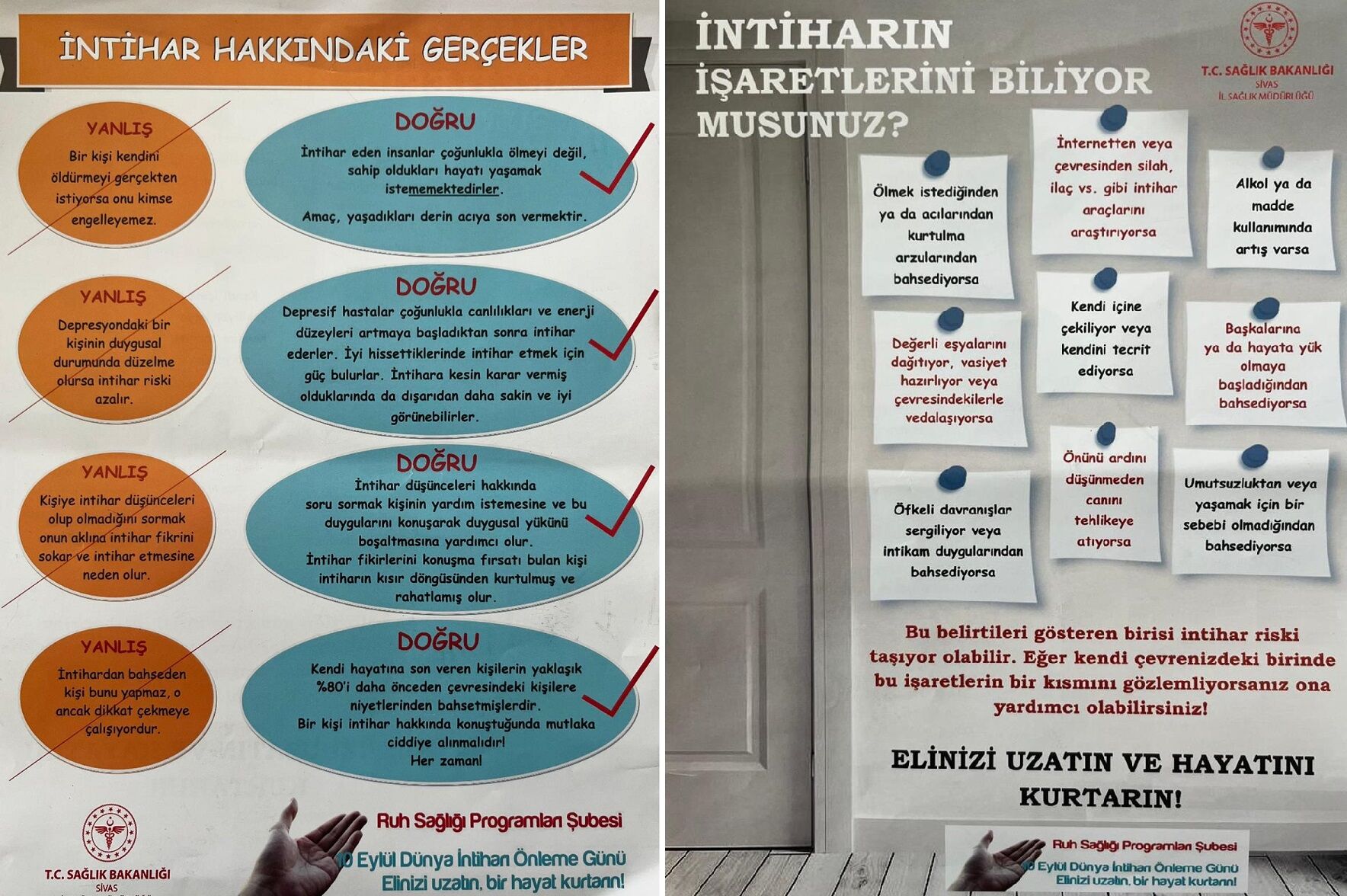 İNTİHAR HAKKINDAKİ GERÇEKLER

YANLIŞ

Bir kişi kendini öldürmeyi gerçekten istiyorsa onu kimse engelleyemez.

DOĞRU

İntihar eden insanlar çoğunlukla ölmeyi değil, sahip oldukları hayatı yaşamak istememektedirler.

Amaç, yaşadıkları derin acıya son vermektir.

YANLIŞ

Depresyondaki bir kişinin duygusal durumunda düzelme olursa intihar riski azalır.

DOĞRU

Depresif hastalar çoğunlukla canlılıkları ve enerji düzeyleri artmaya başladıktan sonra intihar ederler. İyi hissettiklerinde intihar etmek için güç bulurlar. İntihara kesin karar vermiş olduklarında da dışarıdan daha sakin ve iyi görünebilirler.

YANLIŞ

Kişiye intihar düşünceleri olup olmadığını sormak onun aklına intihar fikrini sokar ve intihar etmesine neden olur.

DOĞRU

İntihar düşünceleri hakkında soru sormak kişinin yardım istemesine ve bu duygularını konuşarak duygusal yükünü boşaltmasına yardımcı olur.
İntihar fikirlerini konuşma fırsatı bulan kişi intiharın kısır döngüsünden kurtulmuş ve rahatlamış olur.

YANLIŞ

İntihardan bahseden kişi bunu yapmaz, o ancak dikkat çekmeye çalışıyordur.

DOĞRU

Kendi hayatına son veren kişilerin yaklaşık %80'i daha önceden çevresindeki kişilere niyetlerinden bahsetmişlerdir.
Bir kişi intihar hakkında konuştuğunda mutlaka ciddiye alınmalıdır!
Her zaman!

T.C. SAĞLIK BAKANLIĞI
SİVAS

Ruh Sağlığı Programları Şubesi
10 Eylül Dünya İntiharı Önleme Günü
Elinizi uzatın, bir hayat kurtarın!

İNTİHARIN İŞARETLERİNİ BİLİYOR MUSUNUZ?

T.C. SAĞLIK BAKANLIĞI
SİVAS
İL SAĞLIK MÜDÜRLÜĞÜ

Ölmek istediğinden ya da acılarından kurtulma arzularından bahsediyorsa

İnternetten veya çevresinden silah, ilaç vs. gibi intihar araçlarını araştırıyorsa

Alkol ya da madde kullanımında artış varsa

Değerli eşyalarını dağıtıyor, vasiyet hazırlıyor veya çevresindekilerle vedalaşıyorsa

Kendi içine çekiliyor veya kendini tecrit ediyorsa

Başkalarına ya da hayata yük olmaya başladığından bahsediyorsa

Öfkeli davranışlar sergiliyor veya intikam duygularından bahsediyorsa

Önünü ardını düşünmeden canını tehlikeye atıyorsa

Umutsuzluktan veya yaşamak için bir sebebi olmadığından bahsediyorsa

Bu belirtileri gösteren birisi intihar riski taşıyor olabilir. Eğer kendi çevrenizdeki birinde bu işaretlerin bir kısmını gözlemliyorsanız ona yardımcı olabilirsiniz!

ELİNİZİ UZATIN VE HAYATINI KURTARIN!

Ruh Sağlığı Programları Şubesi
10 Eylül Dünya İntiharı Önleme Günü
Elinizi uzatın, bir hayat kurtarın!